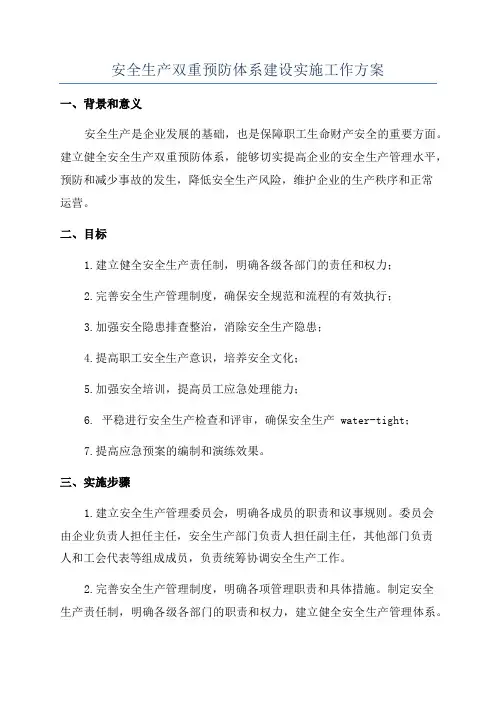 安全生产双重预防体系建设实施工作方案

一、背景和意义

安全生产是企业发展的基础，也是保障职工生命财产安全的重要方面。建立健全安全生产双重预防体系，能够切实提高企业的安全生产管理水平，预防和减少事故的发生，降低安全生产风险，维护企业的生产秩序和正常运营。

二、目标

1.建立健全安全生产责任制，明确各级各部门的责任和权力；

2.完善安全生产管理制度，确保安全规范和流程的有效执行；

3.加强安全隐患排查整治，消除安全生产隐患；

4.提高职工安全生产意识，培养安全文化；

5.加强安全培训，提高员工应急处理能力；

6. 平稳进行安全生产检查和评审，确保安全生产 water-tight；

7.提高应急预案的编制和演练效果。

三、实施步骤

1.建立安全生产管理委员会，明确各成员的职责和议事规则。委员会由企业负责人担任主任，安全生产部门负责人担任副主任，其他部门负责人和工会代表等组成成员，负责统筹协调安全生产工作。

2.完善安全生产管理制度，明确各项管理职责和具体措施。制定安全生产责任制，明确各级各部门的职责和权力，建立健全安全生产管理体系。